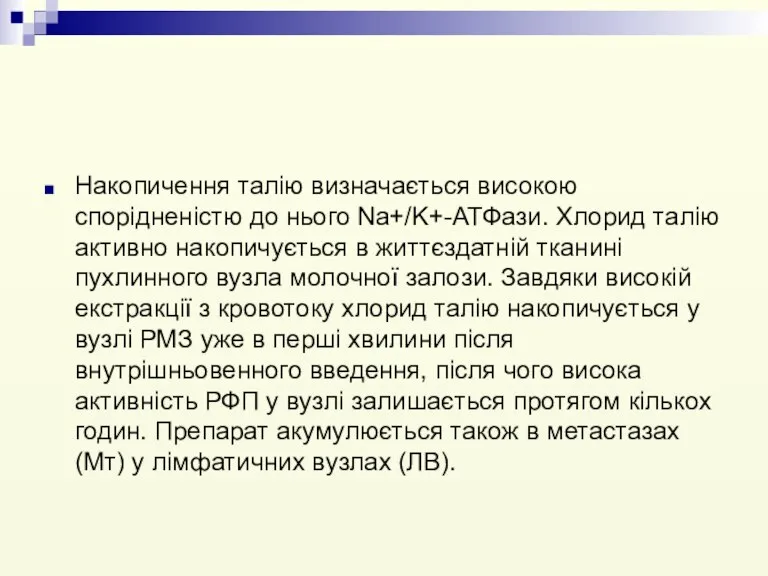 Накопичення талію визначається високою спорідненістю до нього Na+/K+-АТФази. Хлорид талію активно накопичується в життєздатній тканині пухлинного вузла молочної залози. Завдяки високій екстракції з кровотоку хлорид талію накопичується у вузлі РМЗ уже в перші хвилини після внутрішньовенного введення, після чого висока активність РФП у вузлі залишається протягом кількох годин. Препарат акумулюється також в метастазах (Мт) у лімфатичних вузлах (ЛВ).